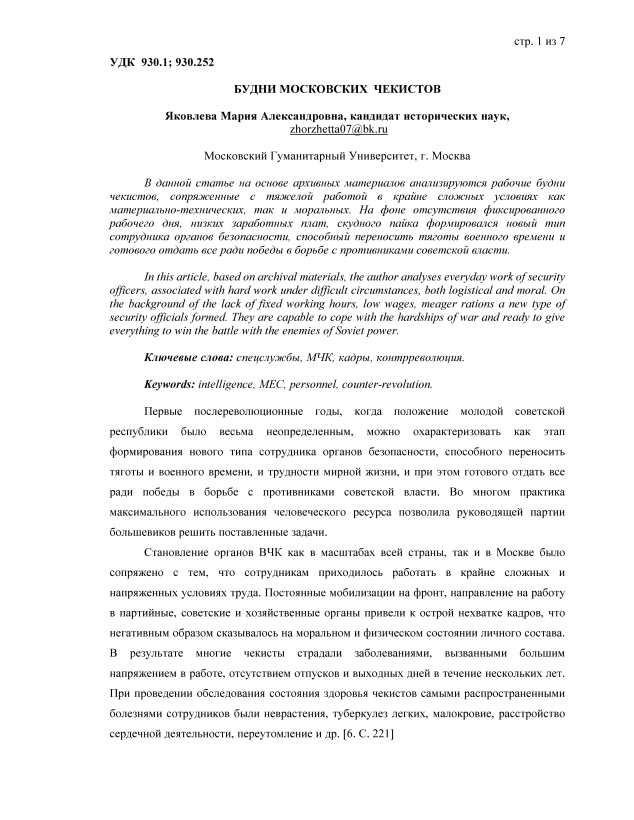 стр. 1 из 7

УДК 930.1; 930.252

БУДНИ МОСКОВСКИХ ЧЕКИСТОВ

Яковлева Мария Александровна, кандидат исторических наук, zhorzhetta07@bk.ru

Московский Гуманитарный Университет, г. Москва

В данной статье на основе архивных материалов анализируются рабочие будни чекистов, сопряженные с тяжелой работой в крайне сложных условиях как материально-технических, так и моральных. На фоне отсутствия фиксированного рабочего дня, низких заработных плат, скудного пайка формировался новый тип сотрудника органов безопасности, способный переносить тяготы военного времени и готового отдать все ради победы в борьбе с противниками советской власти.

In this article, based on archival materials, the author analyses everyday work of security officers, associated with hard work under difficult circumstances, both logistical and moral. On the background of the lack of fixed working hours, low wages, meager rations a new type of security officials formed. They are capable to cope with the hardships of war and ready to give everything to win the battle with the enemies of Soviet power.

Ключевые слова: спецслужбы, МЧК, кадры, контрреволюция.

Keywords: intelligence, MEC, personnel, counter-revolution.

Первые послереволюционные годы, когда положение молодой советской республики было весьма неопределенным, можно охарактеризовать как этап формирования нового типа сотрудника органов безопасности, способного переносить тяготы и военного времени, и трудности мирной жизни, и при этом готового отдать все ради победы в борьбе с противниками советской власти. Во многом практика максимального использования человеческого ресурса позволила руководящей партии большевиков решить поставленные задачи.

Становление органов ВЧК как в масштабах всей страны, так и в Москве было сопряжено с тем, что сотрудникам приходилось работать в крайне сложных и напряженных условиях труда. Постоянные мобилизации на фронт, направление на работу в партийные, советские и хозяйственные органы привели к острой нехватке кадров, что негативным образом сказывалось на моральном и физическом состоянии личного состава. В результате многие чекисты страдали заболеваниями, вызванными большим напряжением в работе, отсутствием отпусков и выходных дней в течение нескольких лет. При проведении обследования состояния здоровья чекистов самыми распространенными болезнями сотрудников были неврастения, туберкулез легких, малокровие, расстройство сердечной деятельности, переутомление и др. [6. С. 221]